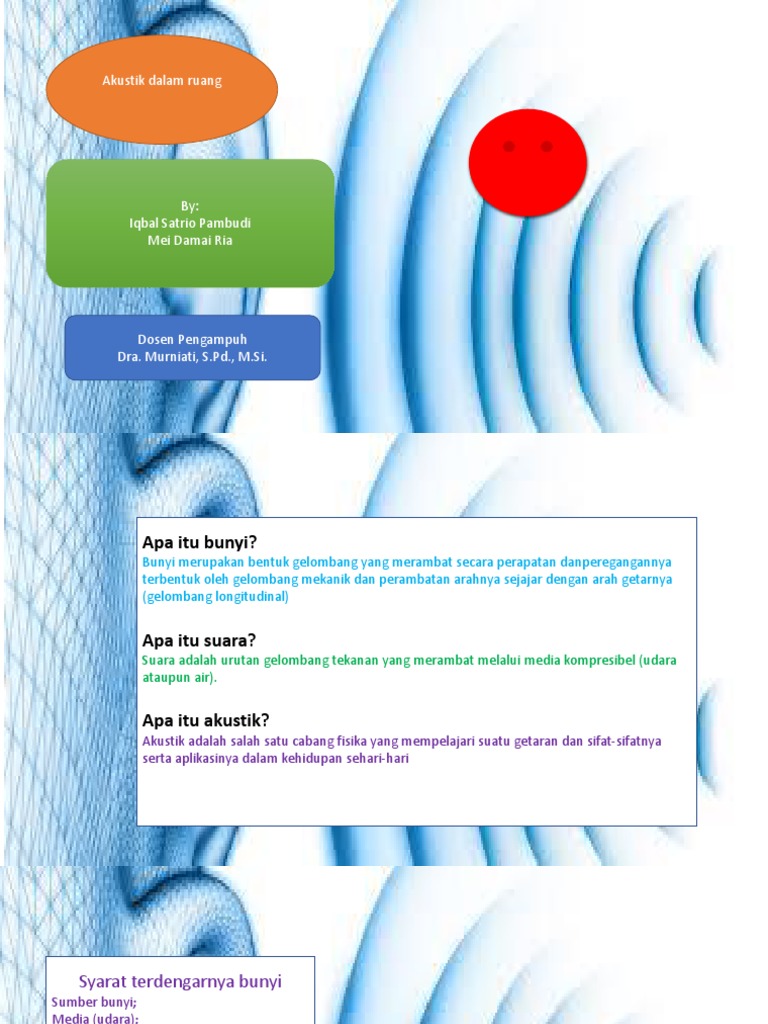 Akustik dalam ruang

By:
Iqbal Satrio Pambudi
Mei Damai Ria

Dosen Pengampuh
Dra. Murniati, S.Pd., M.Si.

Apa itu bunyi?

Bunyi merupakan bentuk gelombang yang merambat secara perapatan danperegangannya terbentuk oleh gelombang mekanik dan perambatan arahnya sejajar dengan arah getarnya (gelombang longitudinal)

Apa itu suara?

Suara adalah urutan gelombang tekanan yang merambat melalui media kompresibel (udara ataupun air).

Apa itu akustik?

Akustik adalah salah satu cabang fisika yang mempelajari suatu getaran dan sifat-sifatnya serta aplikasinya dalam kehidupan sehari-hari

Syarat terdengarnya bunyi

Sumber bunyi;
Media (udara);